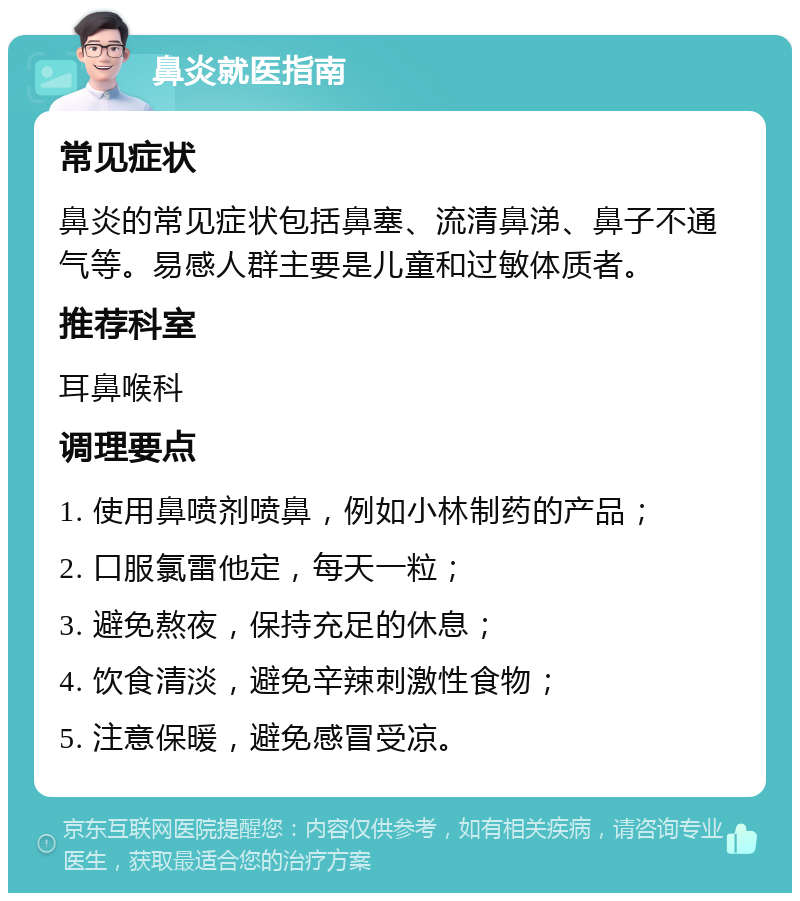 鼻炎就医指南

常见症状

鼻炎的常见症状包括鼻塞、流清鼻涕、鼻子不通气等。易感人群主要是儿童和过敏体质者。

推荐科室

耳鼻喉科

调理要点

1. 使用鼻喷剂喷鼻，例如小林制药的产品；

2. 口服氯雷他定，每天一粒；

3. 避免熬夜，保持充足的休息；

4. 饮食清淡，避免辛辣刺激性食物；

5. 注意保暖，避免感冒受凉。

京东互联网医院提醒您：内容仅供参考，如有相关疾病，请咨询专业医生，获取最适合您的治疗方案